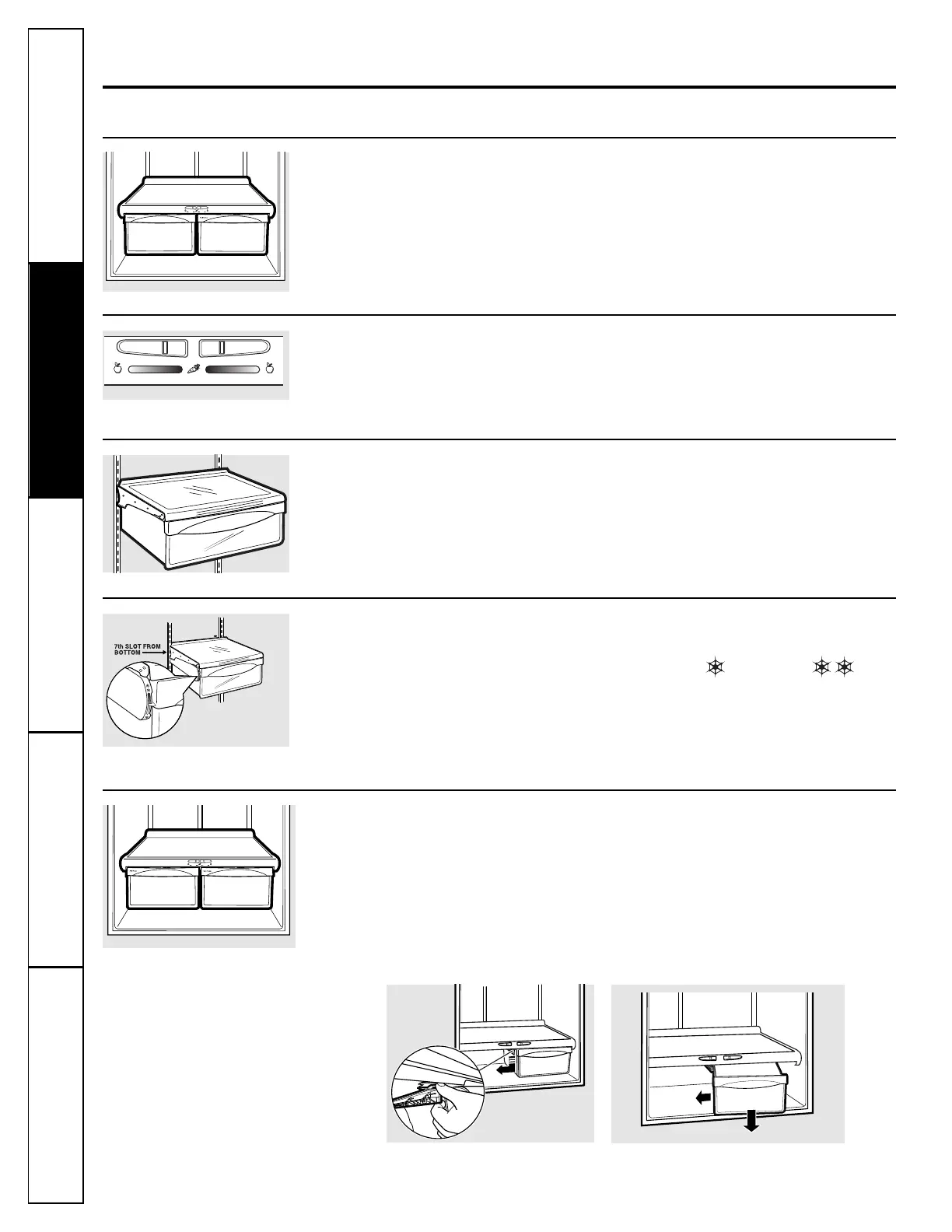 7th SLOT FROM
BOTTOM